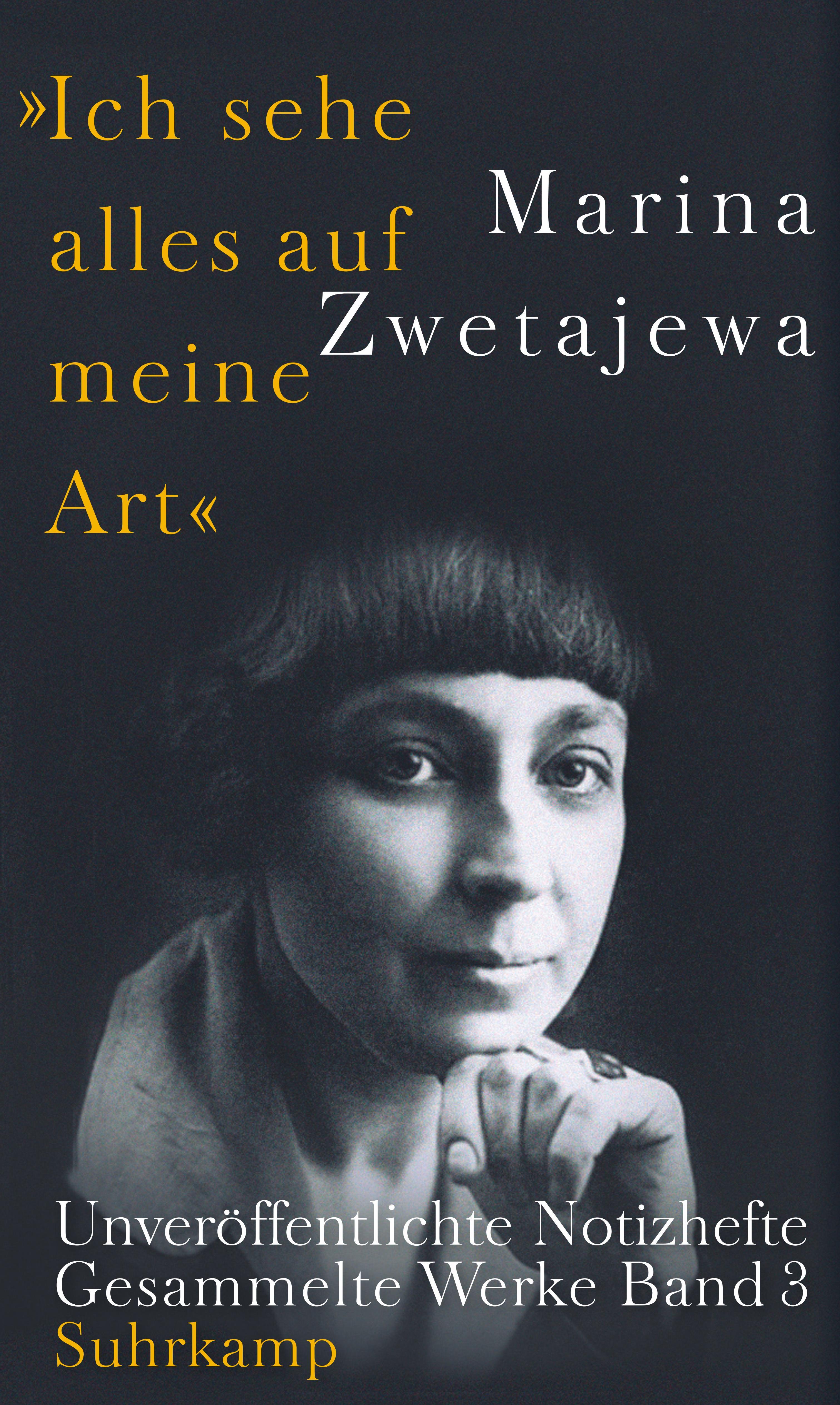 »Ich sehe alles auf meine Art«

Marina Zwetajewa

Unveröffentlichte Notizhefte
Gesammelte Werke Band 3
Suhrkamp